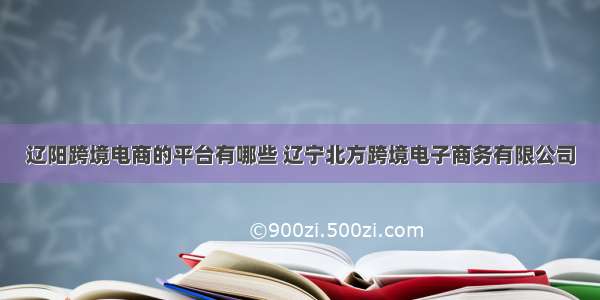 辽阳跨境电商的平台有哪些 辽宁北方跨境电子商务有限公司

©900zi.500zi.com